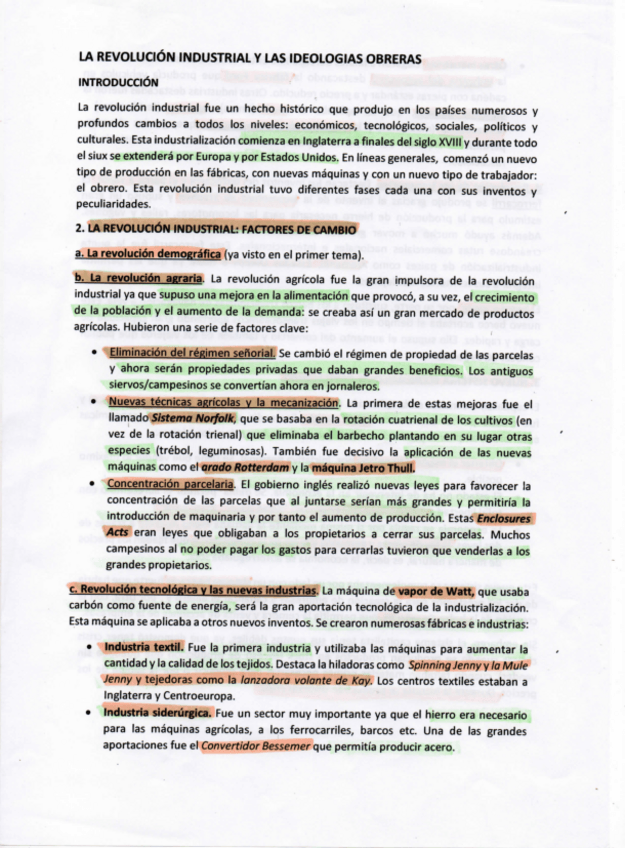 LA REVOLUCIÓN INDUSTRIAL Y LAS IDEOLOGIAS OBRERAS

INTRODUCCIÓN

La revolución industrial fue un hecho histórico que produjo en los países numerosos y profundos cambios a todos los niveles: económicos, tecnológicos, sociales, políticos y culturales. Esta industrialización comienza en Inglaterra a finales del siglo XVIII y durante todo el siux se extenderá por Europa y por Estados Unidos. En líneas generales, comenzó un nuevo tipo de producción en las fábricas, con nuevas máquinas y con un nuevo tipo de trabajador: el obrero. Esta revolución industrial tuvo diferentes fases cada una con sus inventos y peculiaridades.

2. LA REVOLUCIÓN INDUSTRIAL: FACTORES DE CAMBIO

a. La revolución demográfica (ya visto en el primer tema).

b. La revolución agraria. La revolución agrícola fue la gran impulsora de la revolución industrial ya que supuso una mejora en la alimentación que provocó, a su vez, el crecimiento de la población y el aumento de la demanda: se creaba así un gran mercado de productos agrícolas. Hubieron una serie de factores clave:

• Eliminación del régimen señorial. Se cambió el régimen de propiedad de las parcelas y ahora serán propiedades privadas que daban grandes beneficios. Los antiguos siervos/campesinos se convertían ahora en jornaleros.
• Nuevas técnicas agrícolas y la mecanización. La primera de estas mejoras fue el llamado Sistema Norfolk, que se basaba en la rotación cuatrienal de los cultivos (en vez de la rotación trienal) que eliminaba el barbecho plantando en su lugar otras especies (trébol, leguminosas). También fue decisivo la aplicación de las nuevas máquinas como el arado Rotterdam y la máquina Jetro Thull.
• Concentración parcelaria. El gobierno inglés realizó nuevas leyes para favorecer la concentración de las parcelas que al juntarse serían más grandes y permitiría la introducción de maquinaria y por tanto el aumento de producción. Estas Enclosures Acts eran leyes que obligaban a los propietarios a cerrar sus parcelas. Muchos campesinos al no poder pagar los gastos para cerrarlas tuvieron que venderlas a los grandes propietarios.

c. Revolución tecnológica y las nuevas industrias. La máquina de vapor de Watt, que usaba carbón como fuente de energía, será la gran aportación tecnológica de la industrialización. Esta máquina se aplicaba a otros nuevos inventos. Se crearon numerosas fábricas e industrias:

• Industria textil. Fue la primera industria y utilizaba las máquinas para aumentar la cantidad y la calidad de los tejidos. Destaca la hiladoras como Spinning Jenny y la Mule Jenny y tejedoras como la lanzadora volante de Kay. Los centros textiles estaban a Inglaterra y Centroeuropa.
• Industria siderúrgica. Fue un sector muy importante ya que el hierro era necesario para las máquinas agrícolas, a los ferrocarriles, barcos etc. Una de las grandes aportaciones fue el Convertidor Bessemer que permitía producir acero.